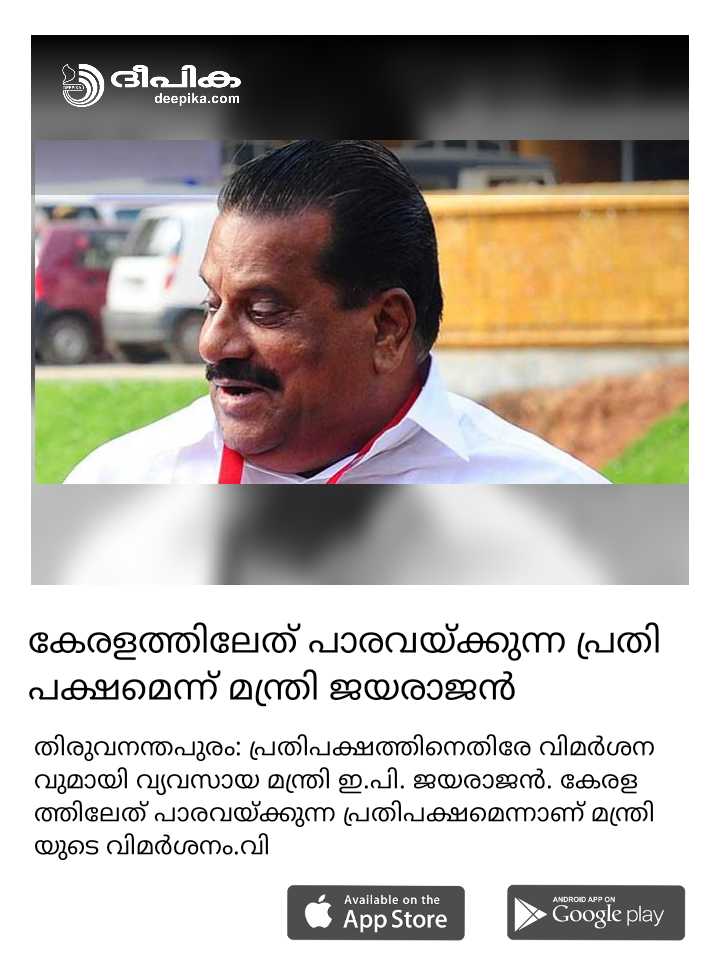 ദീപിക
deepika.com

കേരളത്തിലേത് പാരവയ്ക്കുന്ന പ്രതിപക്ഷമെന്ന് മന്ത്രി ജയരാജൻ

തിരുവനന്തപുരം: പ്രതിപക്ഷത്തിനെതിരേ വിമർശനവുമായി വ്യവസായ മന്ത്രി ഇ.പി. ജയരാജൻ. കേരളത്തിലേത് പാരവയ്ക്കുന്ന പ്രതിപക്ഷമെന്നാണ് മന്ത്രിയുടെ വിമർശനം.വി

Available on the
App Store

ANDROID APP ON
Google play